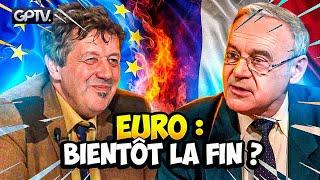 GPTV.

EURO :
BIENTÔT LA FIN ?